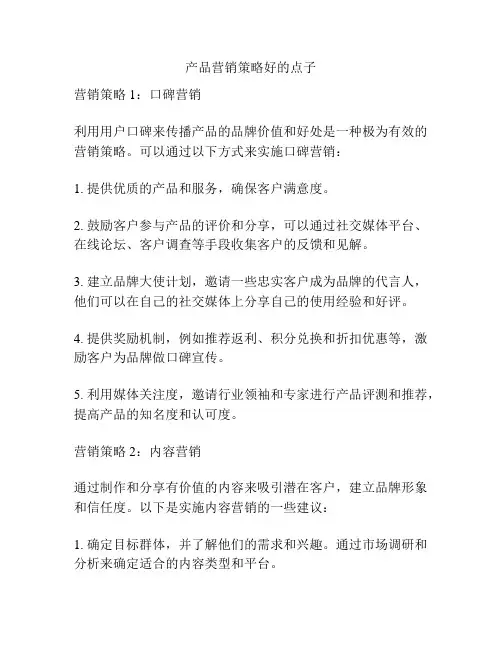 产品营销策略好的点子

营销策略 1：口碑营销

利用用户口碑来传播产品的品牌价值和好处是一种极为有效的营销策略。可以通过以下方式来实施口碑营销：

1. 提供优质的产品和服务，确保客户满意度。

2. 鼓励客户参与产品的评价和分享，可以通过社交媒体平台、在线论坛、客户调查等手段收集客户的反馈和见解。

3. 建立品牌大使计划，邀请一些忠实客户成为品牌的代言人，他们可以在自己的社交媒体上分享自己的使用经验和好评。

4. 提供奖励机制，例如推荐返利、积分兑换和折扣优惠等，激励客户为品牌做口碑宣传。

5. 利用媒体关注度，邀请行业领袖和专家进行产品评测和推荐，提高产品的知名度和认可度。

营销策略 2：内容营销

通过制作和分享有价值的内容来吸引潜在客户，建立品牌形象和信任度。以下是实施内容营销的一些建议：

1. 确定目标群体，并了解他们的需求和兴趣。通过市场调研和分析来确定适合的内容类型和平台。